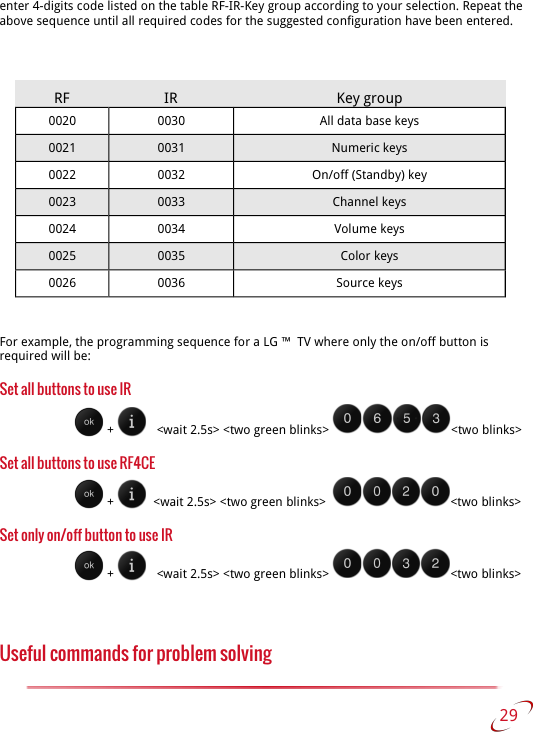 enter 4-digits code listed on the table RF-IR-Key group according to your selection. Repeat the above sequence until all required codes for the suggested configuration have been entered.

| RF | IR | Key group |
|---|---|---|
| 0020 | 0030 | All data base keys |
| 0021 | 0031 | Numeric keys |
| 0022 | 0032 | On/off (Standby) key |
| 0023 | 0033 | Channel keys |
| 0024 | 0034 | Volume keys |
| 0025 | 0035 | Color keys |
| 0026 | 0036 | Source keys |

For example, the programming sequence for a LG ™ TV where only the on/off button is required will be:

Set all buttons to use IR

ok + i <wait 2.5s> <two green blinks> 0 6 5 3 <two blinks>

Set all buttons to use RF4CE

ok + i <wait 2.5s> <two green blinks> 0 0 2 0 <two blinks>

Set only on/off button to use IR

ok + i <wait 2.5s> <two green blinks> 0 0 3 2 <two blinks>

Useful commands for problem solving

29